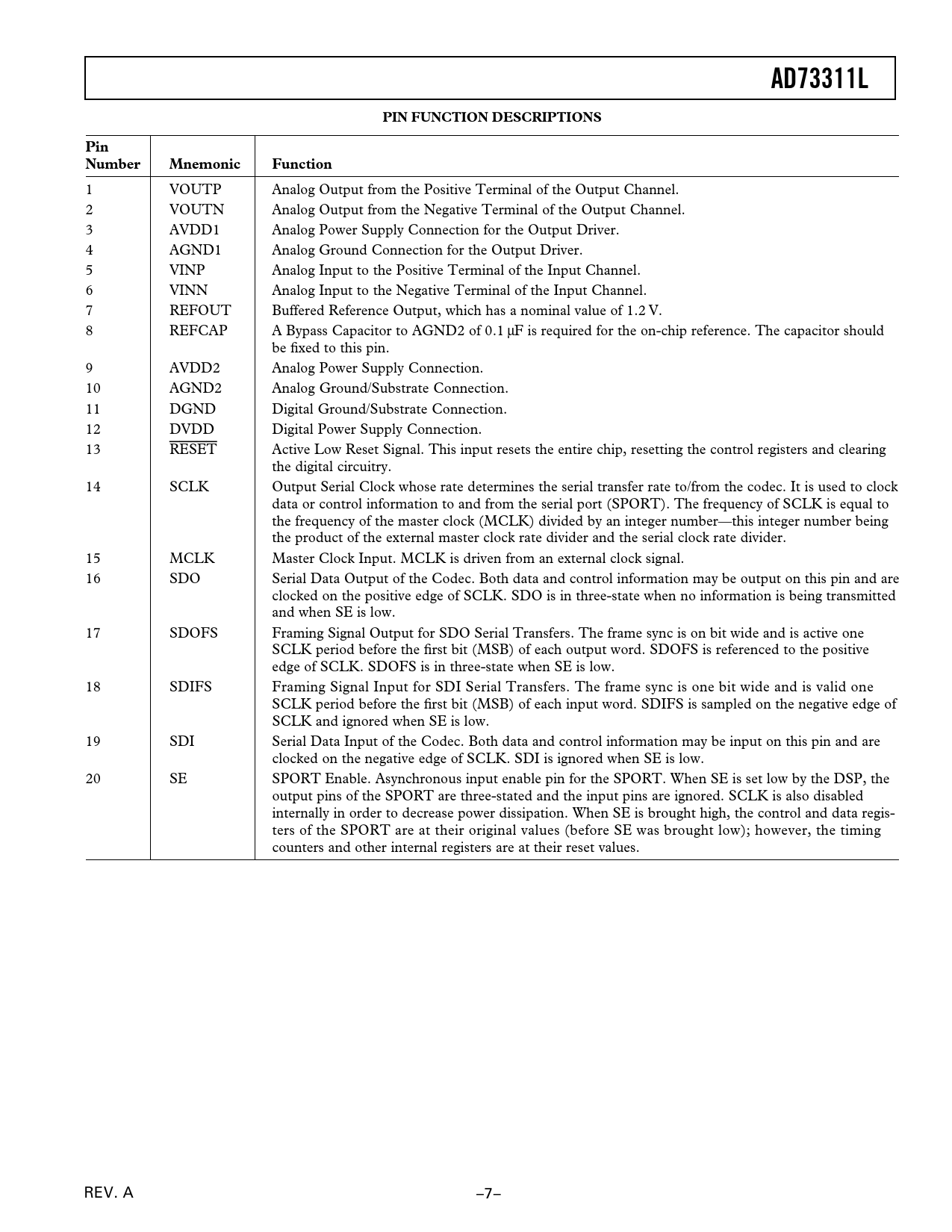 AD73311L

PIN FUNCTION DESCRIPTIONS

| Pin Number | Mnemonic | Function |
|---|---|---|
| 1 | VOUTP | Analog Output from the Positive Terminal of the Output Channel. |
| 2 | VOUTN | Analog Output from the Negative Terminal of the Output Channel. |
| 3 | AVDD1 | Analog Power Supply Connection for the Output Driver. |
| 4 | AGND1 | Analog Ground Connection for the Output Driver. |
| 5 | VINP | Analog Input to the Positive Terminal of the Input Channel. |
| 6 | VINN | Analog Input to the Negative Terminal of the Input Channel. |
| 7 | REFOUT | Buffered Reference Output, which has a nominal value of 1.2 V. |
| 8 | REFCAP | A Bypass Capacitor to AGND2 of 0.1 μF is required for the on-chip reference. The capacitor should be fixed to this pin. |
| 9 | AVDD2 | Analog Power Supply Connection. |
| 10 | AGND2 | Analog Ground/Substrate Connection. |
| 11 | DGND | Digital Ground/Substrate Connection. |
| 12 | DVDD | Digital Power Supply Connection. |
| 13 | $\overline{RESET}$ | Active Low Reset Signal. This input resets the entire chip, resetting the control registers and clearing the digital circuitry. |
| 14 | SCLK | Output Serial Clock whose rate determines the serial transfer rate to/from the codec. It is used to clock data or control information to and from the serial port (SPORT). The frequency of SCLK is equal to the frequency of the master clock (MCLK) divided by an integer number—this integer number being the product of the external master clock rate divider and the serial clock rate divider. |
| 15 | MCLK | Master Clock Input. MCLK is driven from an external clock signal. |
| 16 | SDO | Serial Data Output of the Codec. Both data and control information may be output on this pin and are clocked on the positive edge of SCLK. SDO is in three-state when no information is being transmitted and when SE is low. |
| 17 | SDOFS | Framing Signal Output for SDO Serial Transfers. The frame sync is on bit wide and is active one SCLK period before the first bit (MSB) of each output word. SDOFS is referenced to the positive edge of SCLK. SDOFS is in three-state when SE is low. |
| 18 | SDIFS | Framing Signal Input for SDI Serial Transfers. The frame sync is one bit wide and is valid one SCLK period before the first bit (MSB) of each input word. SDIFS is sampled on the negative edge of SCLK and ignored when SE is low. |
| 19 | SDI | Serial Data Input of the Codec. Both data and control information may be input on this pin and are clocked on the negative edge of SCLK. SDI is ignored when SE is low. |
| 20 | SE | SPORT Enable. Asynchronous input enable pin for the SPORT. When SE is set low by the DSP, the output pins of the SPORT are three-stated and the input pins are ignored. SCLK is also disabled internally in order to decrease power dissipation. When SE is brought high, the control and data registers of the SPORT are at their original values (before SE was brought low); however, the timing counters and other internal registers are at their reset values. |

REV. A

–7–